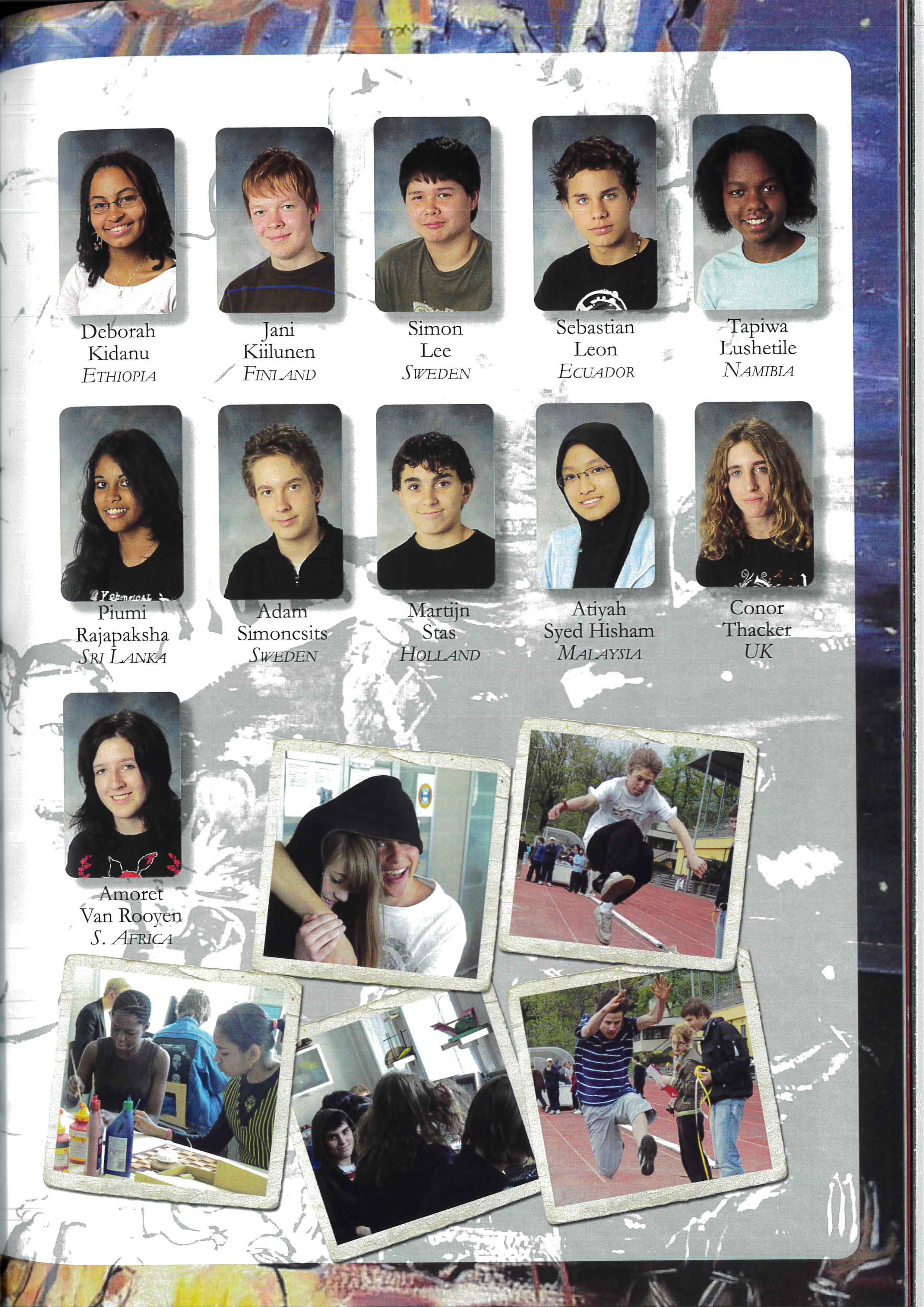 Deborah Kidanu
ETHIOPIA

Jani Kiilunen
FINLAND

Simon Lee
SWEDEN

Sebastian Leon
ECUADOR

Tapiwa Lushetile
NAMIBIA

Piumi Rajapaksha
SRI LANKA

Adam Simoncsits
SWEDEN

Martijn Stas
HOLLAND

Atiyah Syed Hisham
MALAYSIA

Conor Thacker
UK

Amoret Van Rooyen
S. AFRICA